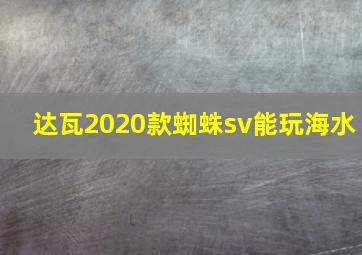 达瓦2020款蜘蛛sv能玩海水